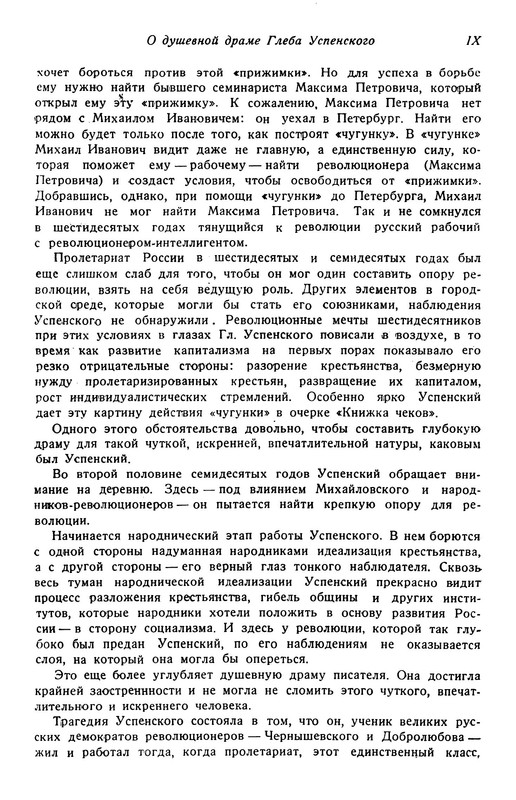 О душевной драме Глеба Успенского IX

хочет бороться против этой «прижимки». Но для успеха в борьбе ему нужно найти бывшего семинариста Максима Петровича, который открыл ему эту «прижимку». К сожалению, Максима Петровича нет рядом с Михаилом Ивановичем: он уехал в Петербург. Найти его можно будет только после того, как построят «чугунку». В «чугунке» Михаил Иванович видит даже не главную, а единственную силу, которая поможет ему — рабочему — найти революционера (Максима Петровича) и создаст условия, чтобы освободиться от «прижимки». Добравшись, однако, при помощи «чугунки» до Петербурга, Михаил Иванович не мог найти Максима Петровича. Так и не сомкнулся в шестидесятых годах тянущийся к революции русский рабочий с революционером-интеллигентом.

Пролетариат России в шестидесятых и семидесятых годах был еще слишком слаб для того, чтобы он мог один составить опору революции, взять на себя ведущую роль. Других элементов в городской среде, которые могли бы стать его союзниками, наблюдения Успенского не обнаружили. Революционные мечты шестидесятников при этих условиях в глазах Гл. Успенского повисали в воздухе, в то время как развитие капитализма на первых порах показывало его резко отрицательные стороны: разорение крестьянства, безмерную нужду пролетаризированных крестьян, развращение их капиталом, рост индивидуалистических стремлений. Особенно ярко Успенский дает эту картину действия «чугунки» в очерке «Книжка чеков».

Одного этого обстоятельства довольно, чтобы составить глубокую драму для такой чуткой, искренней, впечатлительной натуры, каковым был Успенский.

Во второй половине семидесятых годов Успенский обращает внимание на деревню. Здесь — под влиянием Михайловского и народников-революционеров — он пытается найти крепкую опору для революции.

Начинается народнический этап работы Успенского. В нем борются с одной стороны надуманная народниками идеализация крестьянства, а с другой стороны — его верный глаз тонкого наблюдателя. Сквозь весь туман народнической идеализации Успенский прекрасно видит процесс разложения крестьянства, гибель общины и других институтов, которые народники хотели положить в основу развития России — в сторону социализма. И здесь у революции, которой так глубоко был предан Успенский, по его наблюдениям не оказывается слоя, на который она могла бы опереться.

Это еще более углубляет душевную драму писателя. Она достигла крайней заостренности и не могла не сломить этого чуткого, впечатлительного и искреннего человека.

Трагедия Успенского состояла в том, что он, ученик великих русских демократов революционеров — Чернышевского и Добролюбова — жил и работал тогда, когда пролетариат, этот единственный класс,